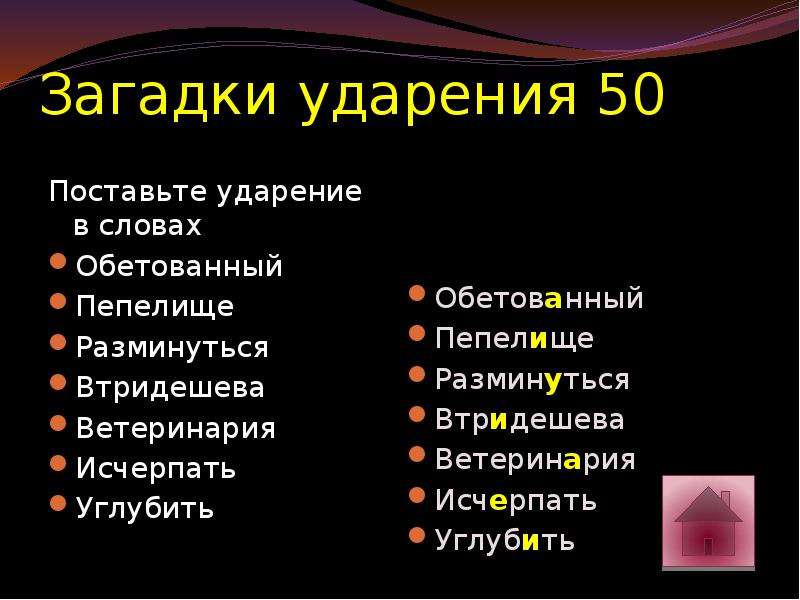 Загадки ударения 50

Поставьте ударение в словах

- Обетованный
- Пепелище
- Разминуться
- Втридешева
- Ветеринария
- Исчерпать
- Углубить

- Обетованный
- Пепелище
- Разминуться
- Втридешева
- Ветеринария
- Исчерпать
- Углубить